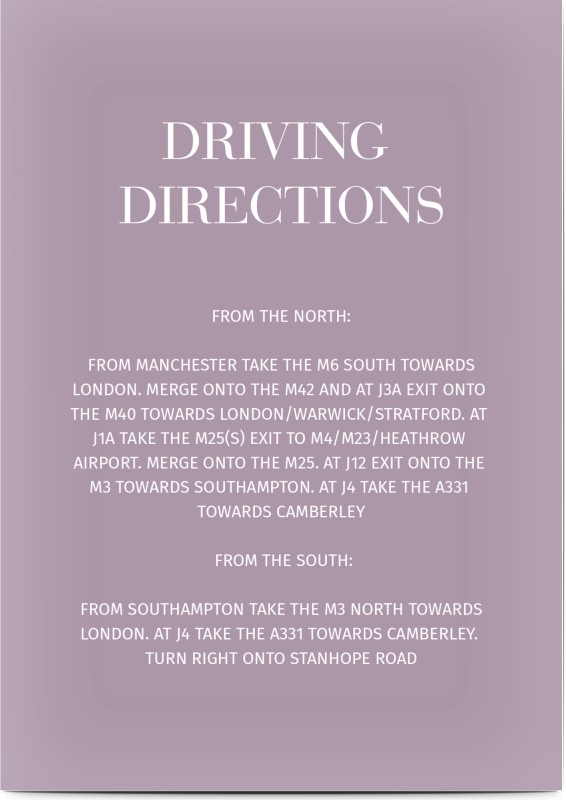 DRIVING
DIRECTIONS

FROM THE NORTH:

FROM MANCHESTER TAKE THE M6 SOUTH TOWARDS LONDON. MERGE ONTO THE M42 AND AT J3A EXIT ONTO THE M40 TOWARDS LONDON/WARWICK/STRATFORD. AT J1A TAKE THE M25(S) EXIT TO M4/M23/HEATHROW AIRPORT. MERGE ONTO THE M25. AT J12 EXIT ONTO THE M3 TOWARDS SOUTHAMPTON. AT J4 TAKE THE A331 TOWARDS CAMBERLEY

FROM THE SOUTH:

FROM SOUTHAMPTON TAKE THE M3 NORTH TOWARDS LONDON. AT J4 TAKE THE A331 TOWARDS CAMBERLEY. TURN RIGHT ONTO STANHOPE ROAD